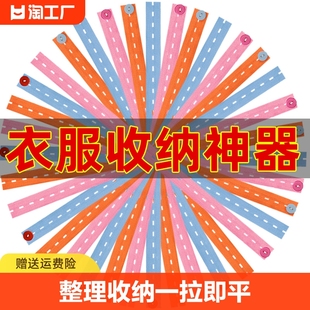 淘工厂

衣服收纳神器

赠送运费险

整理收纳一拉即平